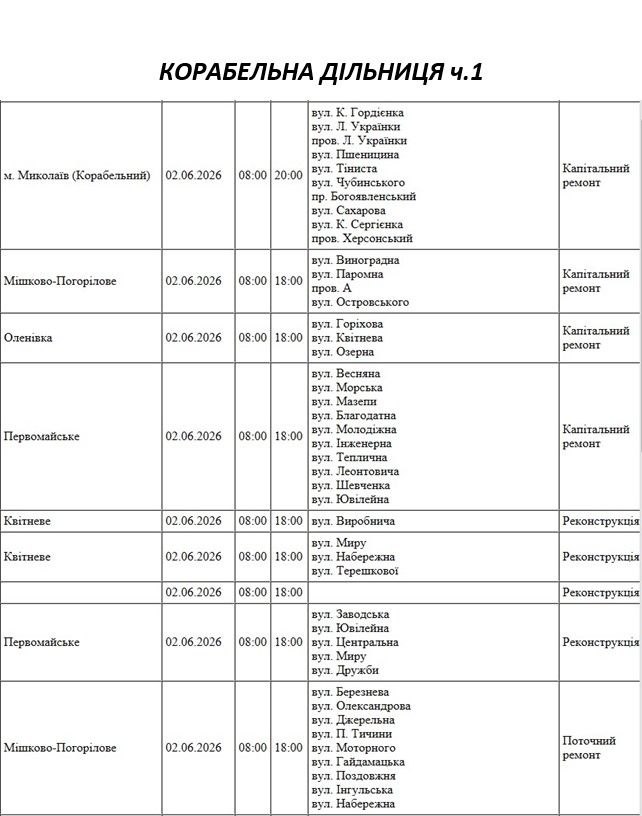 КОРАБЕЛЬНА ДІЛЬНИЦЯ ч.1

| м. Миколаїв (Корабельний) | 02.06.2026 | 08:00 | 20:00 | вул. К. Гордієнка вул. Л. Українки пров. Л. Українки вул. Пшеницина вул. Тіниста вул. Чубинського пр. Богоявленський вул. Сахарова вул. К. Сергієнка пров. Херсонський | Капітальний ремонт |
|---|---|---|---|---|---|
| Мішково-Погорілове | 02.06.2026 | 08:00 | 18:00 | вул. Виноградна вул. Паромна пров. А вул. Островського | Капітальний ремонт |
| Оленівка | 02.06.2026 | 08:00 | 18:00 | вул. Горіхова вул. Квітнева вул. Озерна | Капітальний ремонт |
| Первомайське | 02.06.2026 | 08:00 | 18:00 | вул. Весняна вул. Морська вул. Мазепи вул. Благодатна вул. Молодіжна вул. Інженерна вул. Теплична вул. Леонтовича вул. Шевченка вул. Ювілейна | Капітальний ремонт |
| Квітневе | 02.06.2026 | 08:00 | 18:00 | вул. Виробнича | Реконструкція |
| Квітневе | 02.06.2026 | 08:00 | 18:00 | вул. Миру вул. Набережна вул. Терешкової | Реконструкція |
| | 02.06.2026 | 08:00 | 18:00 | | Реконструкція |
| Первомайське | 02.06.2026 | 08:00 | 18:00 | вул. Заводська вул. Ювілейна вул. Центральна вул. Миру вул. Дружби | Реконструкція |
| Мішково-Погорілове | 02.06.2026 | 08:00 | 18:00 | вул. Березнева вул. Олександрова вул. Джерельна вул. П. Тичини вул. Моторного вул. Гайдамацька вул. Поздовжня вул. Інгульська вул. Набережна | Поточний ремонт |